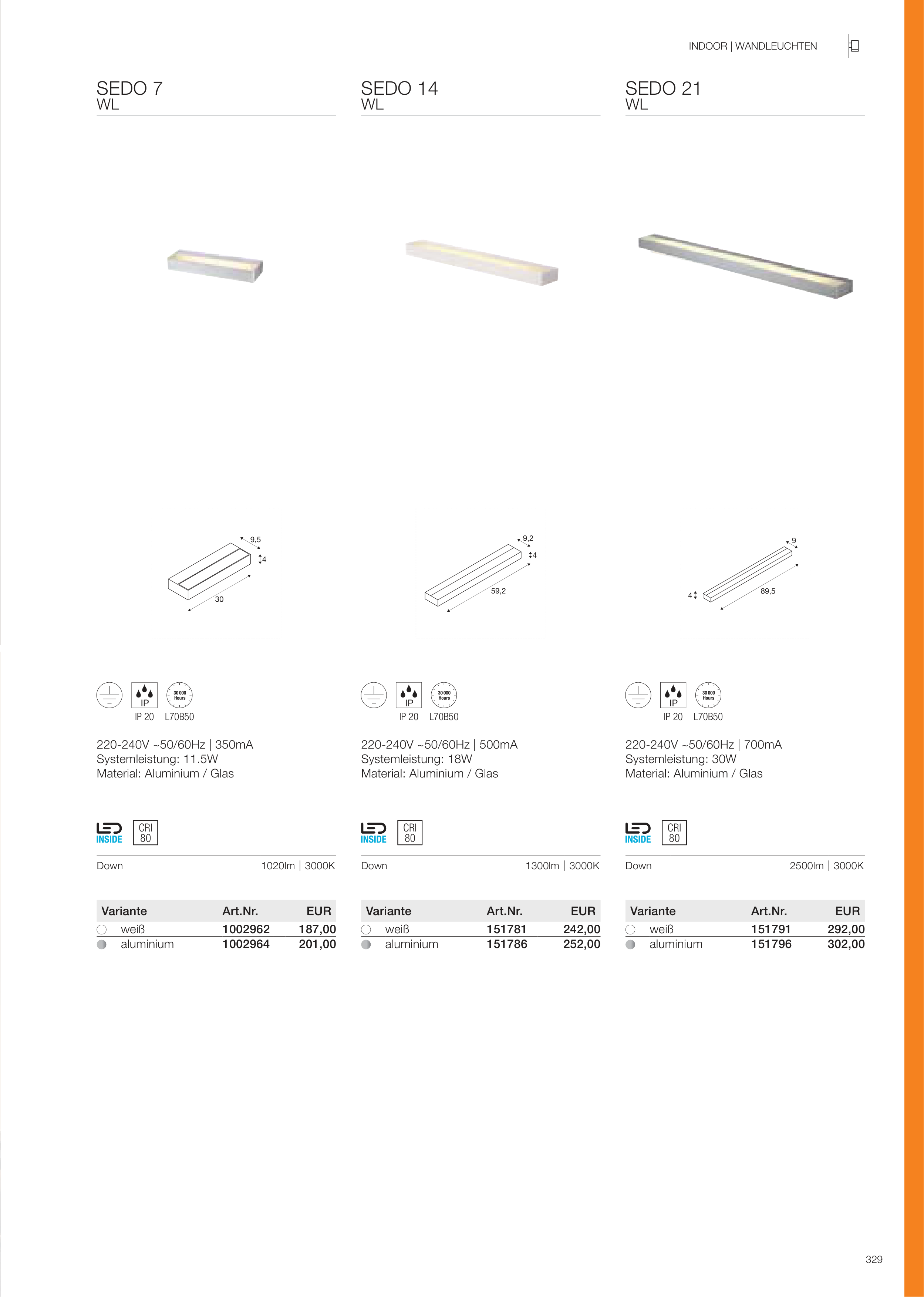 INDOOR | WANDLEUCHTEN

SEDO 7
WL

9,5
4
30

IP
30 000 Hours
IP 20 L70B50

220-240V ~50/60Hz | 350mA
Systemleistung: 11.5W
Material: Aluminium / Glas

LED INSIDE
CRI 80

Down 1020lm | 3000K

| Variante | Art.Nr. | EUR |
|---|---|---|
| weiß | 1002962 | 187,00 |
| aluminium | 1002964 | 201,00 |

SEDO 14
WL

9,2
4
59,2

IP
30 000 Hours
IP 20 L70B50

220-240V ~50/60Hz | 500mA
Systemleistung: 18W
Material: Aluminium / Glas

LED INSIDE
CRI 80

Down 1300lm | 3000K

| Variante | Art.Nr. | EUR |
|---|---|---|
| weiß | 151781 | 242,00 |
| aluminium | 151786 | 252,00 |

SEDO 21
WL

9
4
89,5

IP
30 000 Hours
IP 20 L70B50

220-240V ~50/60Hz | 700mA
Systemleistung: 30W
Material: Aluminium / Glas

LED INSIDE
CRI 80

Down 2500lm | 3000K

| Variante | Art.Nr. | EUR |
|---|---|---|
| weiß | 151791 | 292,00 |
| aluminium | 151796 | 302,00 |

329